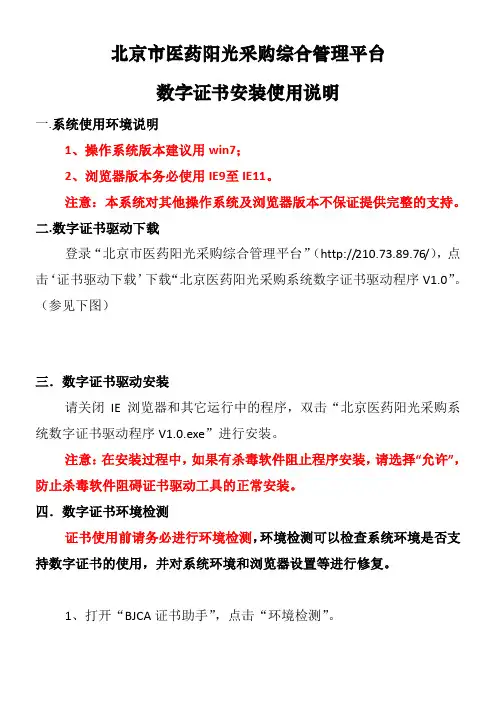 北京市医药阳光采购综合管理平台

数字证书安装使用说明

一.系统使用环境说明

1、操作系统版本建议用 win7；

2、浏览器版本务必使用 IE9至 IE11。

注意：本系统对其他操作系统及浏览器版本不保证提供完整的支持。

二.数字证书驱动下载

登录“北京市医药阳光采购综合管理平台”（http://210.73.89.76/），点击‘证书驱动下载’下载“北京医药阳光采购系统数字证书驱动程序 V1.0”。（参见下图）

三．数字证书驱动安装

请关闭 IE 浏览器和其它运行中的程序，双击“北京医药阳光采购系统数字证书驱动程序 V1.0.exe”进行安装。

注意：在安装过程中，如果有杀毒软件阻止程序安装，请选择“允许”，防止杀毒软件阻碍证书驱动工具的正常安装。

四．数字证书环境检测

证书使用前请务必进行环境检测，环境检测可以检查系统环境是否支持数字证书的使用，并对系统环境和浏览器设置等进行修复。

1、打开“BJCA 证书助手”，点击“环境检测”。